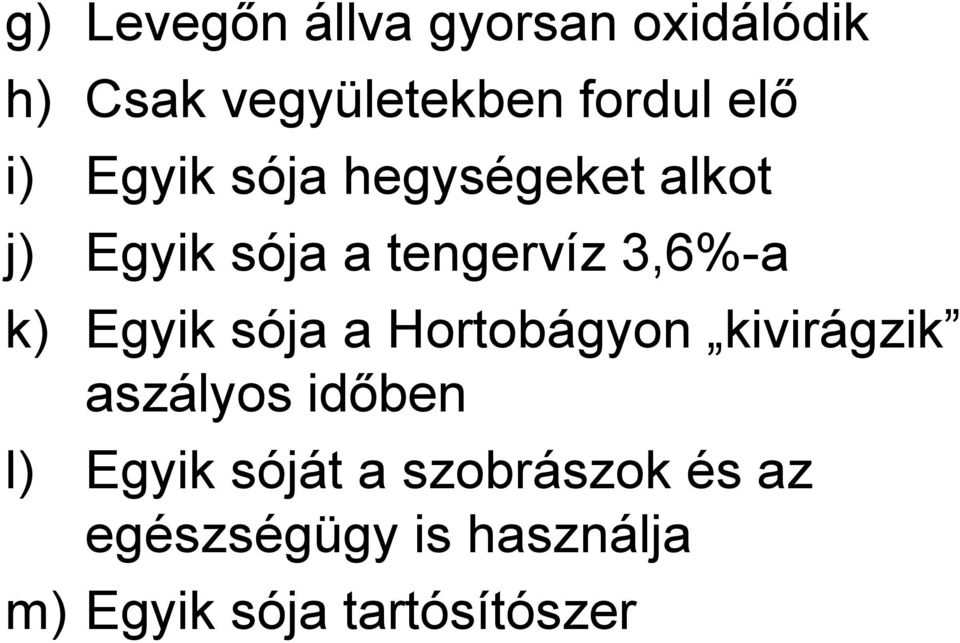 g) Levegőn állva gyorsan oxidálódik
h) Csak vegyületekben fordul elő
i) Egyik sója hegységeket alkot
j) Egyik sója a tengervíz 3,6%-a
k) Egyik sója a Hortobágyon „kivirágzik” aszályos időben
l) Egyik sóját a szobrászok és az egészségügy is használja
m) Egyik sója tartósítószer